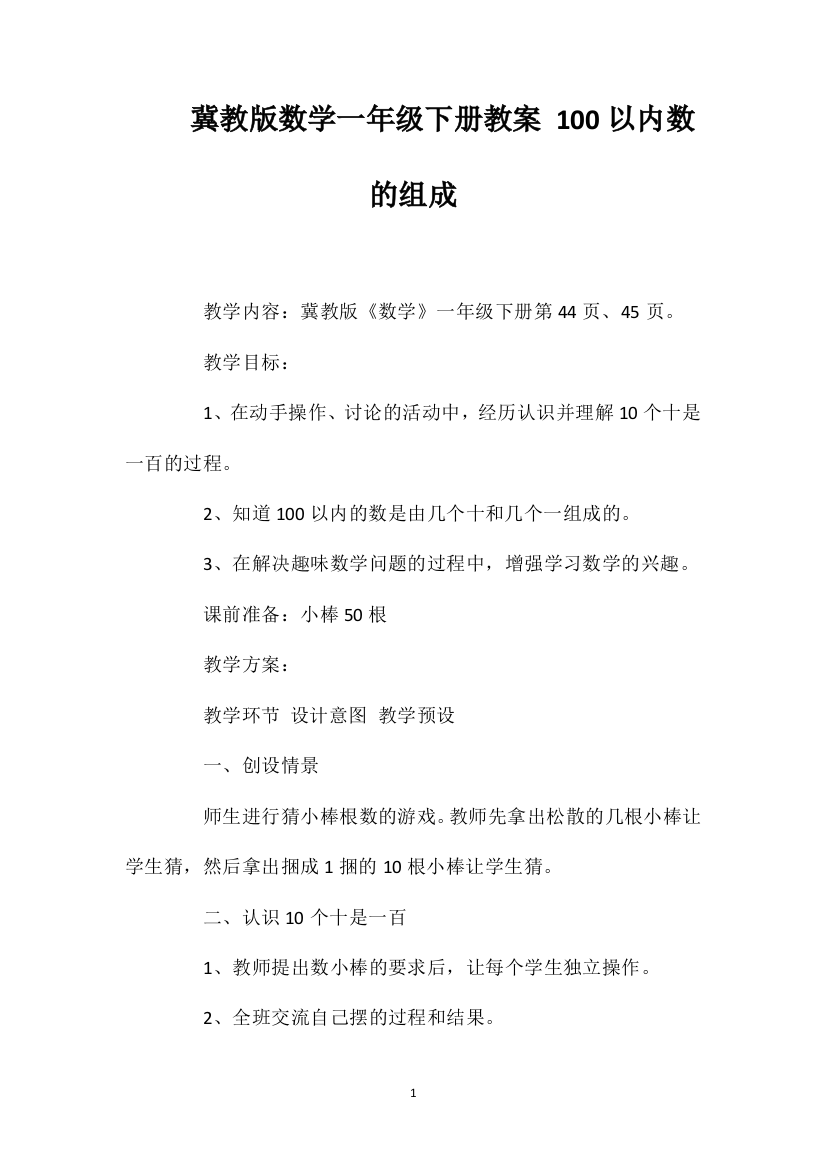 冀教版数学一年级下册教案 100以内数的组成

教学内容：冀教版《数学》一年级下册第44页、45页。

教学目标：

1、在动手操作、讨论的活动中，经历认识并理解10个十是一百的过程。

2、知道100以内的数是由几个十和几个一组成的。

3、在解决趣味数学问题的过程中，增强学习数学的兴趣。

课前准备：小棒50根

教学方案：

教学环节 设计意图 教学预设

一、创设情景

师生进行猜小棒根数的游戏。教师先拿出松散的几根小棒让学生猜，然后拿出捆成1捆的10根小棒让学生猜。

二、认识10个十是一百

1、教师提出数小棒的要求后，让每个学生独立操作。

2、全班交流自己摆的过程和结果。

1